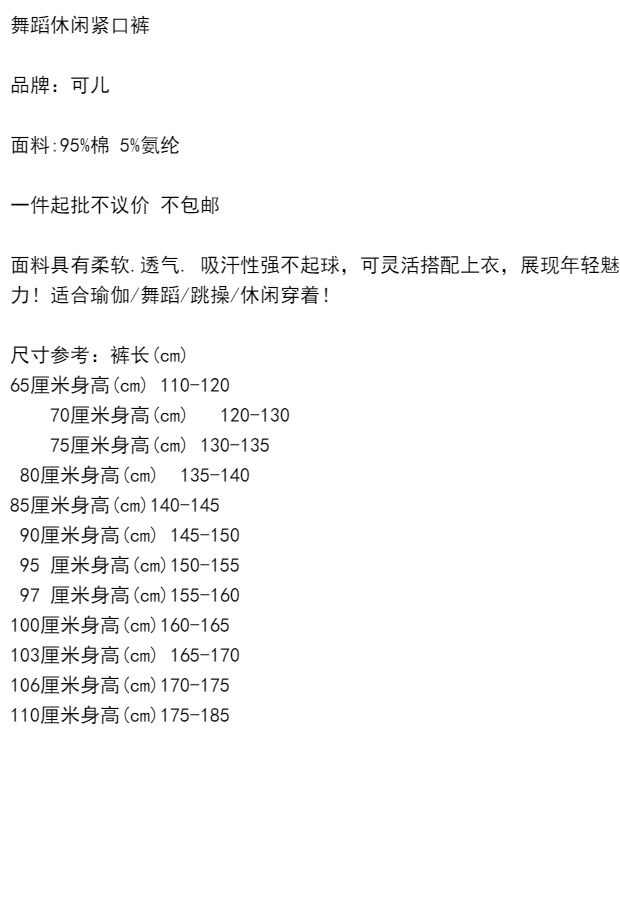 舞蹈休闲紧口裤

品牌：可儿

面料:95%棉 5%氨纶

一件起批不议价 不包邮

面料具有柔软.透气. 吸汗性强不起球，可灵活搭配上衣，展现年轻魅力！适合瑜伽/舞蹈/跳操/休闲穿着！

尺寸参考：裤长(cm)
65厘米身高(cm) 110-120
70厘米身高(cm) 120-130
75厘米身高(cm) 130-135
80厘米身高(cm) 135-140
85厘米身高(cm)140-145
90厘米身高(cm) 145-150
95 厘米身高(cm)150-155
97 厘米身高(cm)155-160
100厘米身高(cm)160-165
103厘米身高(cm) 165-170
106厘米身高(cm)170-175
110厘米身高(cm)175-185